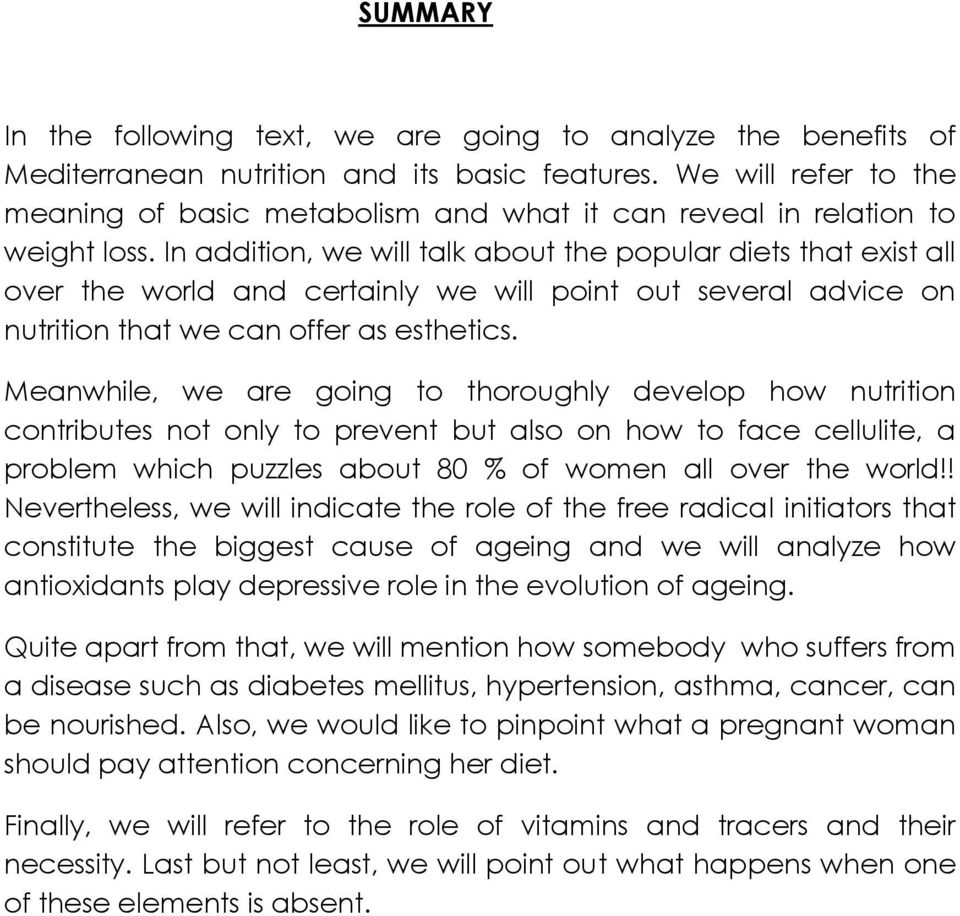 SUMMARY

In the following text, we are going to analyze the benefits of Mediterranean nutrition and its basic features. We will refer to the meaning of basic metabolism and what it can reveal in relation to weight loss. In addition, we will talk about the popular diets that exist all over the world and certainly we will point out several advice on nutrition that we can offer as esthetics.

Meanwhile, we are going to thoroughly develop how nutrition contributes not only to prevent but also on how to face cellulite, a problem which puzzles about 80 % of women all over the world!! Nevertheless, we will indicate the role of the free radical initiators that constitute the biggest cause of ageing and we will analyze how antioxidants play depressive role in the evolution of ageing.

Quite apart from that, we will mention how somebody who suffers from a disease such as diabetes mellitus, hypertension, asthma, cancer, can be nourished. Also, we would like to pinpoint what a pregnant woman should pay attention concerning her diet.

Finally, we will refer to the role of vitamins and tracers and their necessity. Last but not least, we will point out what happens when one of these elements is absent.